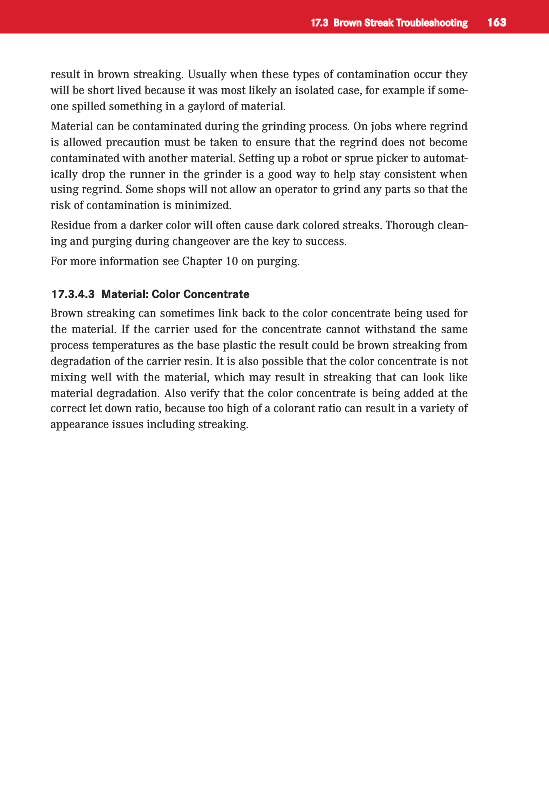 17.3 Brown Streak Troubleshooting 163

result in brown streaking. Usually when these types of contamination occur they will be short lived because it was most likely an isolated case, for example if someone spilled something in a gaylord of material.

Material can be contaminated during the grinding process. On jobs where regrind is allowed precaution must be taken to ensure that the regrind does not become contaminated with another material. Setting up a robot or sprue picker to automatically drop the runner in the grinder is a good way to help stay consistent when using regrind. Some shops will not allow an operator to grind any parts so that the risk of contamination is minimized.

Residue from a darker color will often cause dark colored streaks. Thorough cleaning and purging during changeover are the key to success.

For more information see Chapter 10 on purging.

17.3.4.3 Material: Color Concentrate

Brown streaking can sometimes link back to the color concentrate being used for the material. If the carrier used for the concentrate cannot withstand the same process temperatures as the base plastic the result could be brown streaking from degradation of the carrier resin. It is also possible that the color concentrate is not mixing well with the material, which may result in streaking that can look like material degradation. Also verify that the color concentrate is being added at the correct let down ratio, because too high of a colorant ratio can result in a variety of appearance issues including streaking.